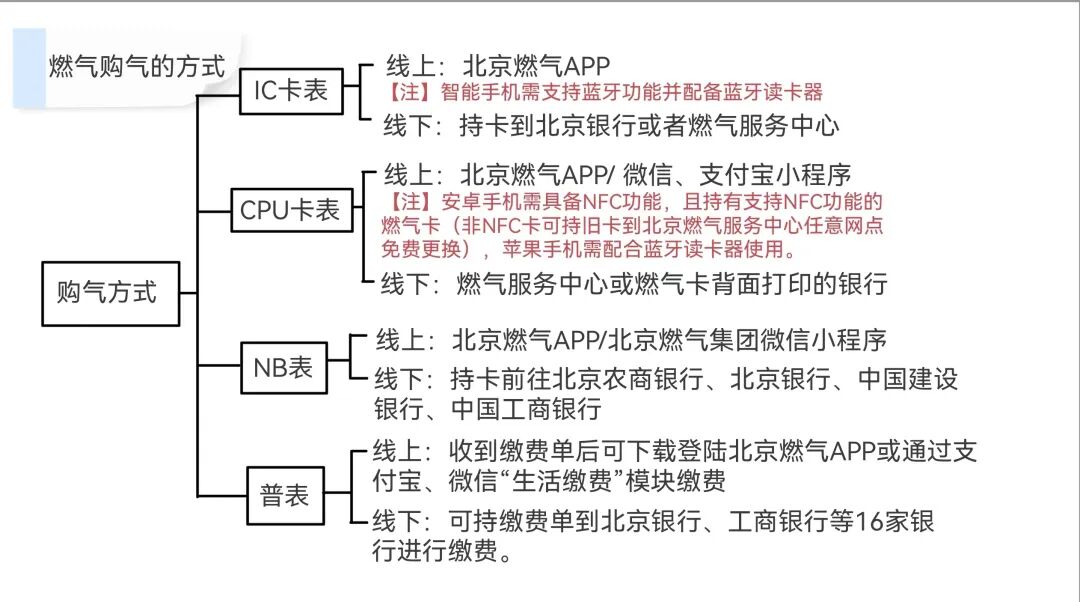 燃气购气的方式

购气方式

IC卡表

线上：北京燃气APP
【注】智能手机需支持蓝牙功能并配备蓝牙读卡器

线下：持卡到北京银行或者燃气服务中心

CPU卡表

线上：北京燃气APP/ 微信、支付宝小程序
【注】安卓手机需具备NFC功能，且持有支持NFC功能的燃气卡（非NFC卡可持旧卡到北京燃气服务中心任意网点免费更换），苹果手机需配合蓝牙读卡器使用。

线下：燃气服务中心或燃气卡背面打印的银行

NB表

线上：北京燃气APP/北京燃气集团微信小程序

线下：持卡前往北京农商银行、北京银行、中国建设银行、中国工商银行

普表

线上：收到缴费单后可下载登陆北京燃气APP或通过支付宝、微信“生活缴费”模块缴费

线下：可持缴费单到北京银行、工商银行等16家银行进行缴费。